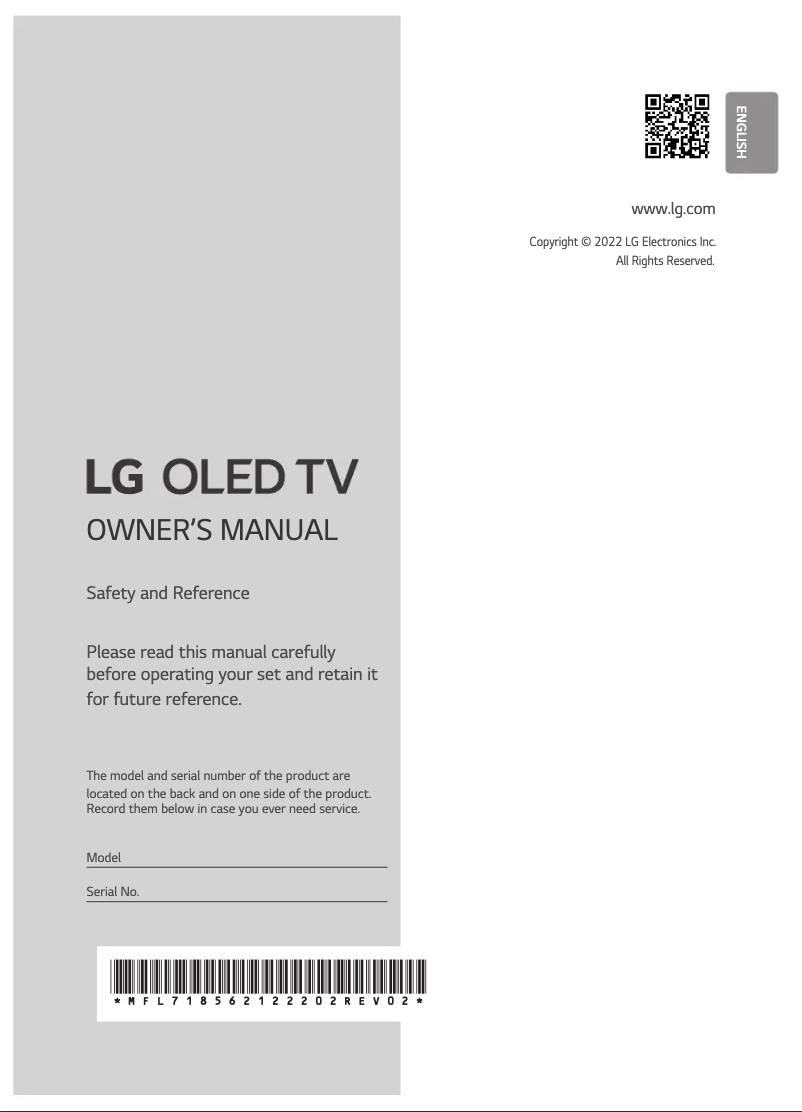 ENGLISH

www.lg.com

Copyright © 2022 LG Electronics Inc.
All Rights Reserved.

LG OLED TV

OWNER'S MANUAL

Safety and Reference

Please read this manual carefully before operating your set and retain it for future reference.

The model and serial number of the product are located on the back and on one side of the product. Record them below in case you ever need service.

Model

Serial No.

* M F L 7 1 8 5 6 2 1 2 2 2 0 2 R E V 0 2 *